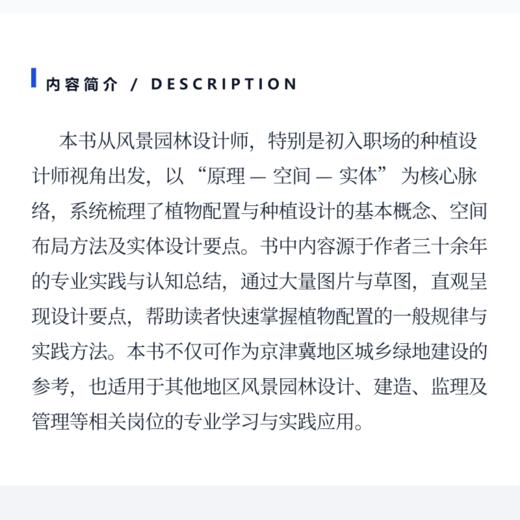 内容简介 / DESCRIPTION

本书从风景园林设计师，特别是初入职场的种植设计师视角出发，以“原理 — 空间 — 实体”为核心脉络，系统梳理了植物配置与种植设计的基本概念、空间布局方法及实体设计要点。书中内容源于作者三十余年的专业实践与认知总结，通过大量图片与草图，直观呈现设计要点，帮助读者快速掌握植物配置的一般规律与实践方法。本书不仅可作为京津冀地区城乡绿地建设的参考，也适用于其他地区风景园林设计、建造、监理及管理等相关岗位的专业学习与实践应用。